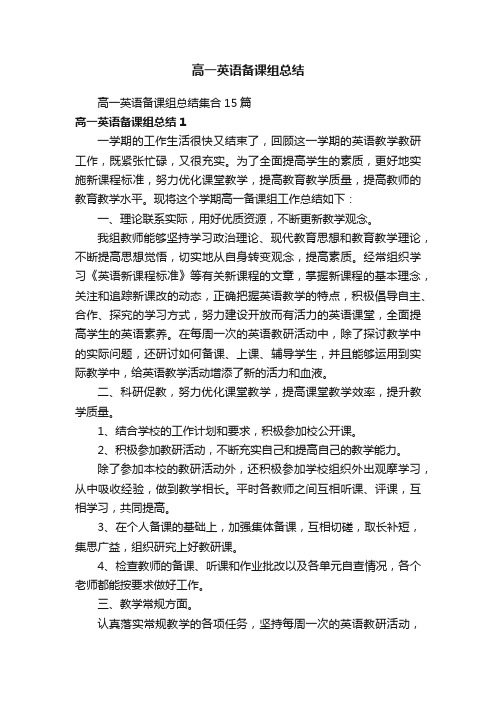 高一英语备课组总结

高一英语备课组总结集合15篇

高一英语备课组总结1

一学期的工作生活很快又结束了，回顾这一学期的英语教学教研工作，既紧张忙碌，又很充实。为了全面提高学生的素质，更好地实施新课程标准，努力优化课堂教学，提高教育教学质量，提高教师的教育教学水平。现将这个学期高一备课组工作总结如下：

一、理论联系实际，用好优质资源，不断更新教学观念。

我组教师能够坚持学习政治理论、现代教育思想和教育教学理论，不断提高思想觉悟，切实地从自身转变观念，提高素质。经常组织学习《英语新课程标准》等有关新课程的文章，掌握新课程的基本理念，关注和追踪新课改的动态，正确把握英语教学的特点，积极倡导自主、合作、探究的学习方式，努力建设开放而有活力的英语课堂，全面提高学生的英语素养。在每周一次的英语教研活动中，除了探讨教学中的实际问题，还研讨如何备课、上课、辅导学生，并且能够运用到实际教学中，给英语教学活动增添了新的活力和血液。

二、科研促教，努力优化课堂教学，提高课堂教学效率，提升教学质量。

1、结合学校的工作计划和要求，积极参加校公开课。

2、积极参加教研活动，不断充实自己和提高自己的教学能力。

除了参加本校的教研活动外，还积极参加学校组织外出观摩学习，从中吸收经验，做到教学相长。平时各教师之间互相听课、评课，互相学习，共同提高。

3、在个人备课的基础上，加强集体备课，互相切磋，取长补短，集思广益，组织研究上好教研课。

4、检查教师的备课、听课和作业批改以及各单元自查情况，各个老师都能按要求做好工作。

三、教学常规方面。

认真落实常规教学的各项任务，坚持每周一次的英语教研活动，